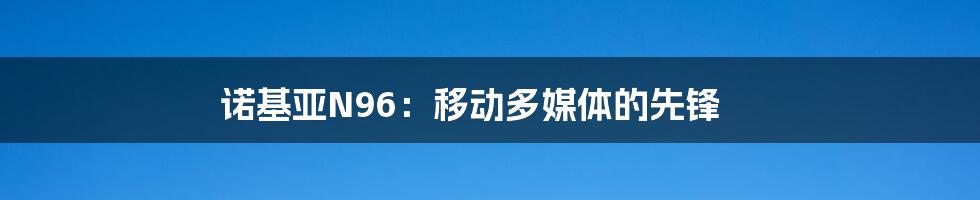 诺基亚N96：移动多媒体的先锋